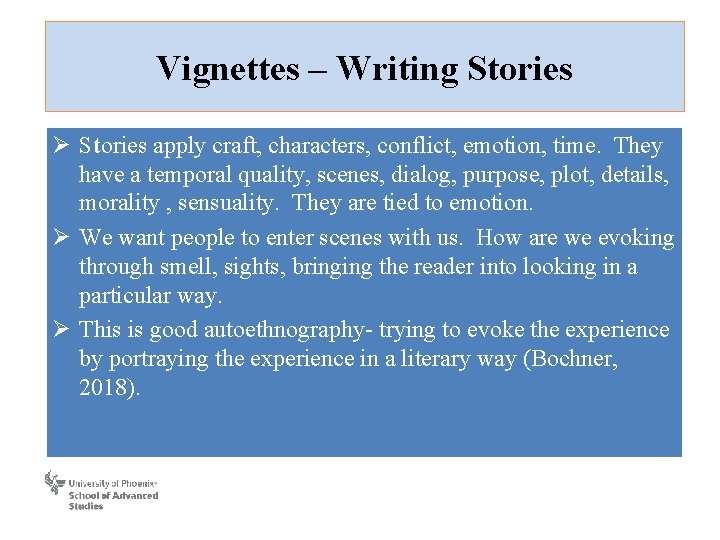 Vignettes – Writing Stories

➢ Stories apply craft, characters, conflict, emotion, time. They have a temporal quality, scenes, dialog, purpose, plot, details, morality , sensuality. They are tied to emotion.

➢ We want people to enter scenes with us. How are we evoking through smell, sights, bringing the reader into looking in a particular way.

➢ This is good autoethnography- trying to evoke the experience by portraying the experience in a literary way (Bochner, 2018).

University of Phoenix
School of Advanced Studies